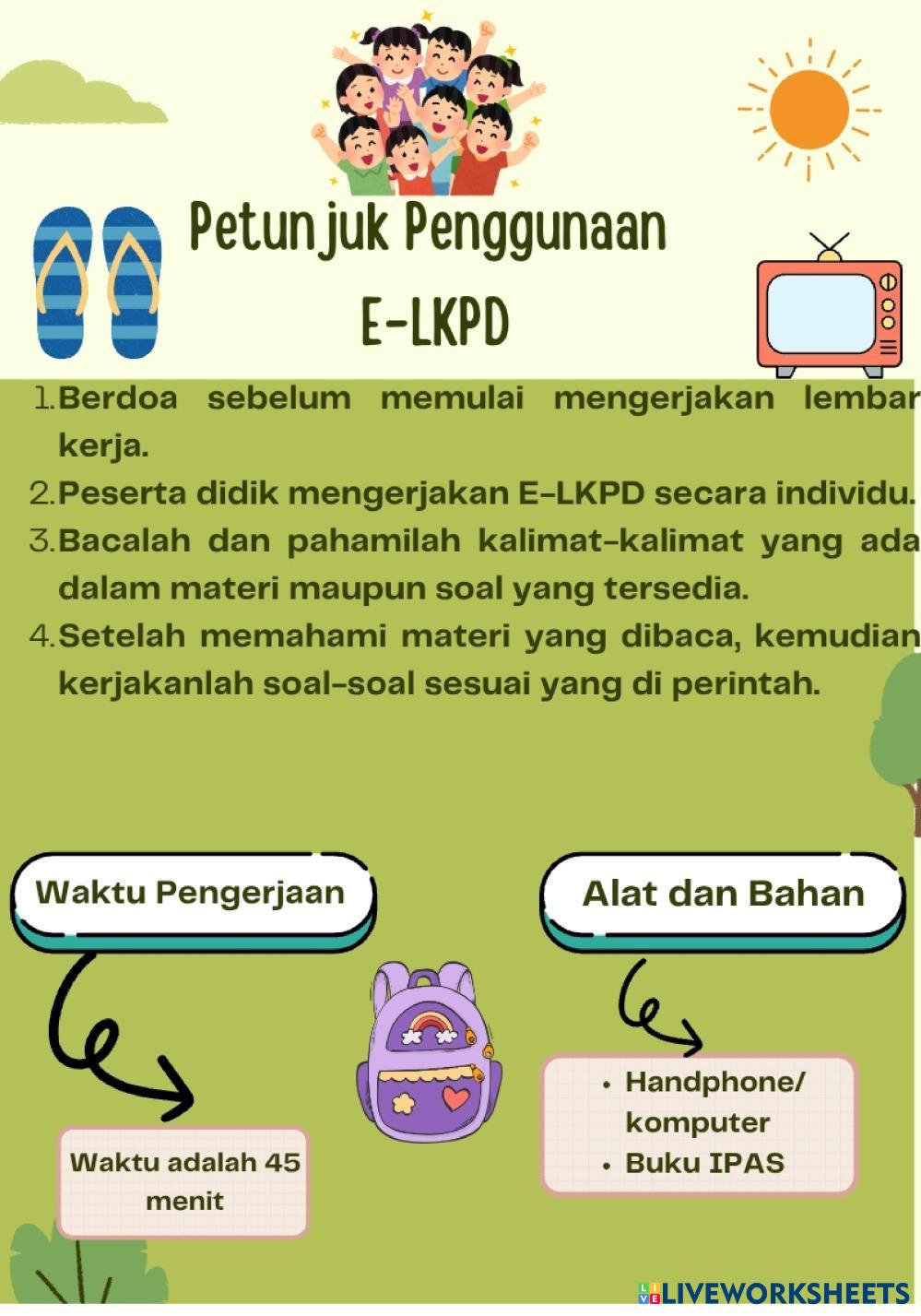 Petunjuk Penggunaan E-LKPD

1. Berdoa sebelum memulai mengerjakan lembar kerja.
2. Peserta didik mengerjakan E-LKPD secara individu.
3. Bacalah dan pahamilah kalimat-kalimat yang ada dalam materi maupun soal yang tersedia.
4. Setelah memahami materi yang dibaca, kemudian kerjakanlah soal-soal sesuai yang di perintah.

Waktu Pengerjaan

Waktu adalah 45 menit

Alat dan Bahan

• Handphone/ komputer
• Buku IPAS

LIVEWORKSHEETS